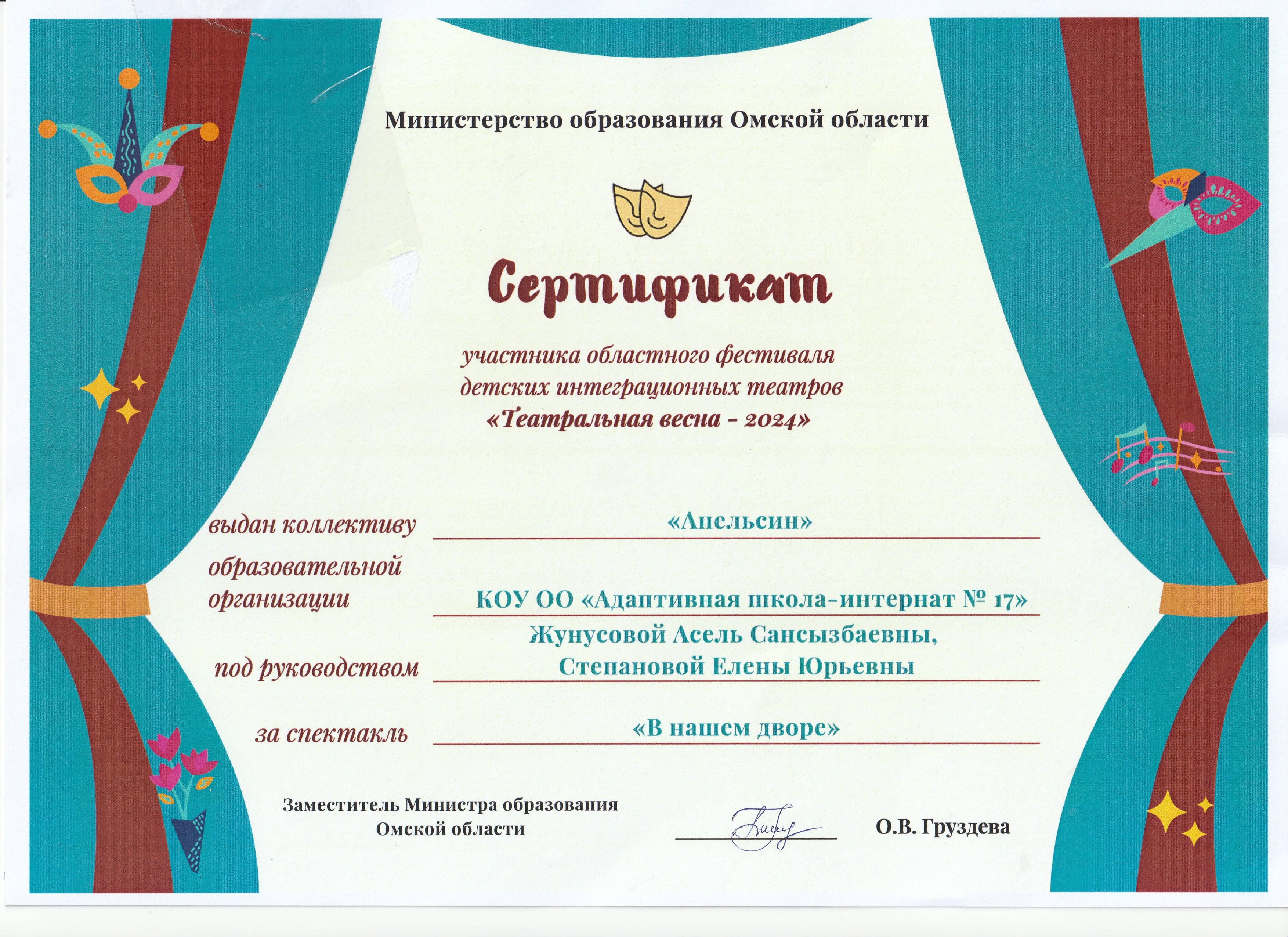 Министерство образования Омской области

Сертификат

участника областного фестиваля
детских интеграционных театров
«Театральная весна - 2024»

выдан коллективу «Апельсин»

образовательной
организации КОУ ОО «Адаптивная школа-интернат № 17»

под руководством Жунусовой Асель Сансызбаевны,
Степановой Елены Юрьевны

за спектакль «В нашем дворе»

Заместитель Министра образования
Омской области

О.В. Груздева